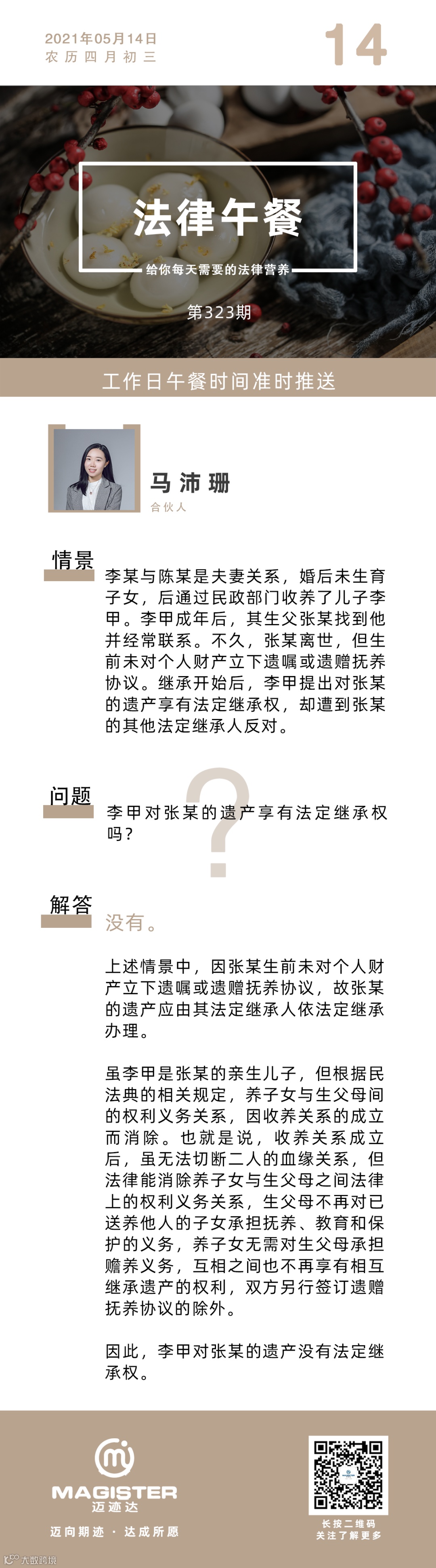 2021年05月14日
农历四月初三

14

法律午餐
给你每天需要的法律营养
第323期

工作日午餐时间准时推送

马沛珊
合伙人

情景

李某与陈某是夫妻关系，婚后未生育子女，后通过民政部门收养了儿子李甲。李甲成年后，其生父张某找到他并经常联系。不久，张某离世，但生前未对个人财产立下遗嘱或遗赠抚养协议。继承开始后，李甲提出对张某的遗产享有法定继承权，却遭到张某的其他法定继承人反对。

问题

李甲对张某的遗产享有法定继承权吗？

解答

没有。

上述情景中，因张某生前未对个人财产立下遗嘱或遗赠抚养协议，故张某的遗产应由其法定继承人依法定继承办理。

虽李甲是张某的亲生儿子，但根据民法典的相关规定，养子女与生父母间的权利义务关系，因收养关系的成立而消除。也就是说，收养关系成立后，虽无法切断二人的血缘关系，但法律能消除养子女与生父母之间法律上的权利义务关系，生父母不再对已送养他人的子女承担抚养、教育和保护的义务，养子女无需对生父母承担赡养义务，互相之间也不再享有相互继承遗产的权利，双方另行签订遗赠抚养协议的除外。

因此，李甲对张某的遗产没有法定继承权。

MAGISTER
迈迹达
迈向期迹 · 达成所愿

长按二维码
关注了解更多

大数跨境